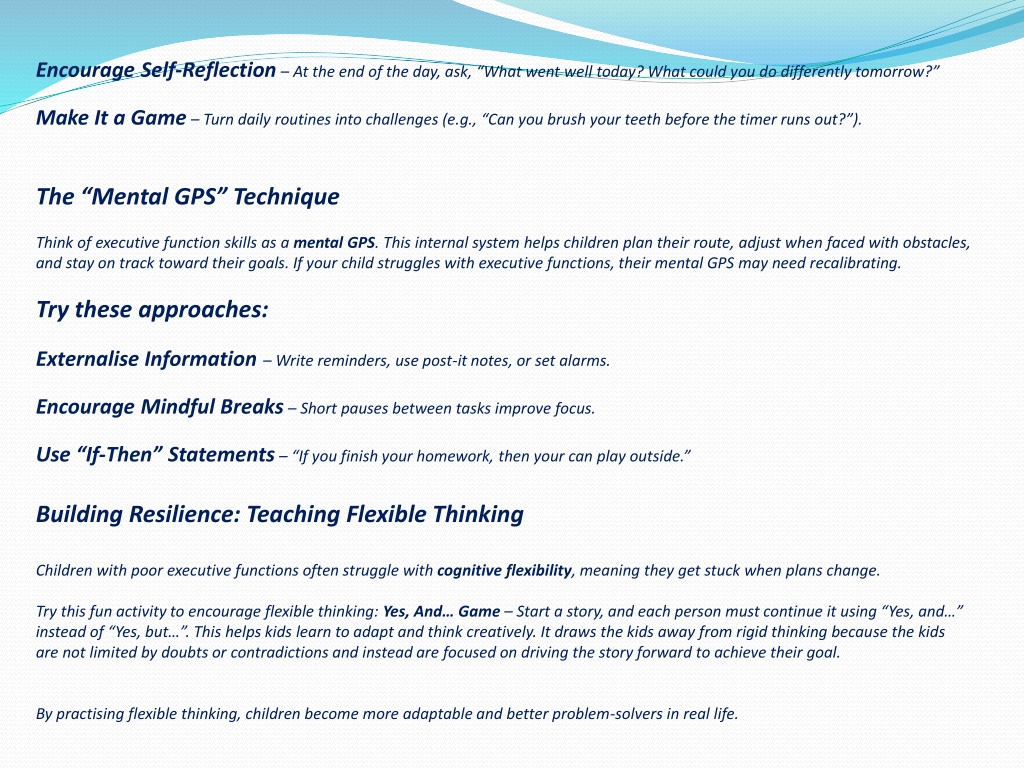 Encourage Self-Reflection – At the end of the day, ask, "What went well today? What could you do differently tomorrow?"

Make It a Game – Turn daily routines into challenges (e.g., "Can you brush your teeth before the timer runs out?").

The "Mental GPS" Technique

Think of executive function skills as a mental GPS. This internal system helps children plan their route, adjust when faced with obstacles, and stay on track toward their goals. If your child struggles with executive functions, their mental GPS may need recalibrating.

Try these approaches:

Externalise Information – Write reminders, use post-it notes, or set alarms.

Encourage Mindful Breaks – Short pauses between tasks improve focus.

Use "If-Then" Statements – "If you finish your homework, then your can play outside."

Building Resilience: Teaching Flexible Thinking

Children with poor executive functions often struggle with cognitive flexibility, meaning they get stuck when plans change.

Try this fun activity to encourage flexible thinking: Yes, And… Game – Start a story, and each person must continue it using "Yes, and…" instead of "Yes, but…". This helps kids learn to adapt and think creatively. It draws the kids away from rigid thinking because the kids are not limited by doubts or contradictions and instead are focused on driving the story forward to achieve their goal.

By practising flexible thinking, children become more adaptable and better problem-solvers in real life.